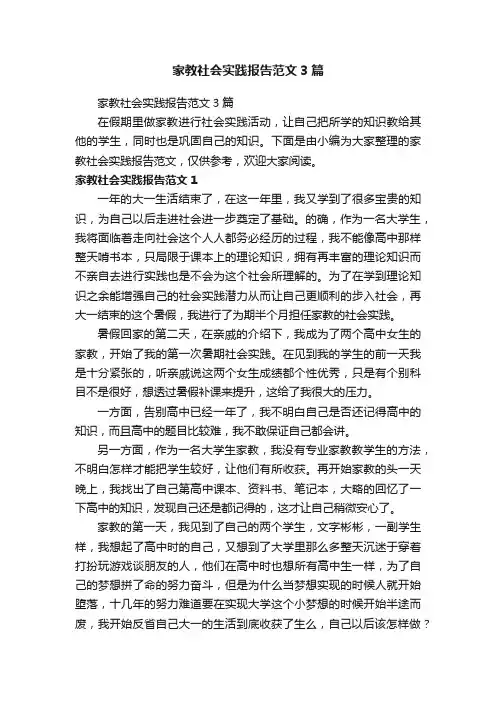 家教社会实践报告范文 3 篇

家教社会实践报告范文 3 篇

在假期里做家教进行社会实践活动，让自己把所学的知识教给其他的学生，同时也是巩固自己的知识。下面是由小编为大家整理的家教社会实践报告范文，仅供参考，欢迎大家阅读。

家教社会实践报告范文 1

一年的大一生活结束了，在这一年里，我又学到了很多宝贵的知识，为自己以后走进社会进一步奠定了基础。的确，作为一名大学生，我将面临着走向社会这个人人都务必经历的过程，我不能像高中那样整天啃书本，只局限于课本上的理论知识，拥有再丰富的理论知识而不亲自去进行实践也是不会为这个社会所理解的。为了在学到理论知识之余能增强自己的社会实践潜力从而让自己更顺利的步入社会，再大一结束的这个暑假，我进行了为期半个月担任家教的社会实践。

暑假回家的第二天，在亲戚的介绍下，我成为了两个高中女生的家教，开始了我的第一次暑期社会实践。在见到我的学生的前一天我是十分紧张的，听亲戚说这两个女生成绩都个性优秀，只是有个别科目不是很好，想透过暑假补课来提升，这给了我很大的压力。

一方面，告别高中已经一年了，我不明白自己是否还记得高中的知识，而且高中的题目比较难，我不敢保证自己都会讲。

另一方面，作为一名大学生家教，我没有专业家教教学生的方法，不明白怎样才能把学生较好，让他们有所收获。再开始家教的头一天晚上，我找出了自己第高中课本、资料书、笔记本，大略的回忆了一下高中的知识，发现自己还是都记得的，这才让自己稍微安心了。

家教的第一天，我见到了自己的两个学生，文字彬彬，一副学生样，我想起了高中时的自己，又想到了大学里那么多整天沉迷于穿着打扮玩游戏谈朋友的人，他们在高中时也想所有高中生一样，为了自己的梦想拼了命的努力奋斗，但是为什么当梦想实现的时候人就开始堕落，十几年的努力难道要在实现大学这个小梦想的时候开始半途而废，我开始反省自己大一的生活到底收获了生么，自己以后该怎样做？